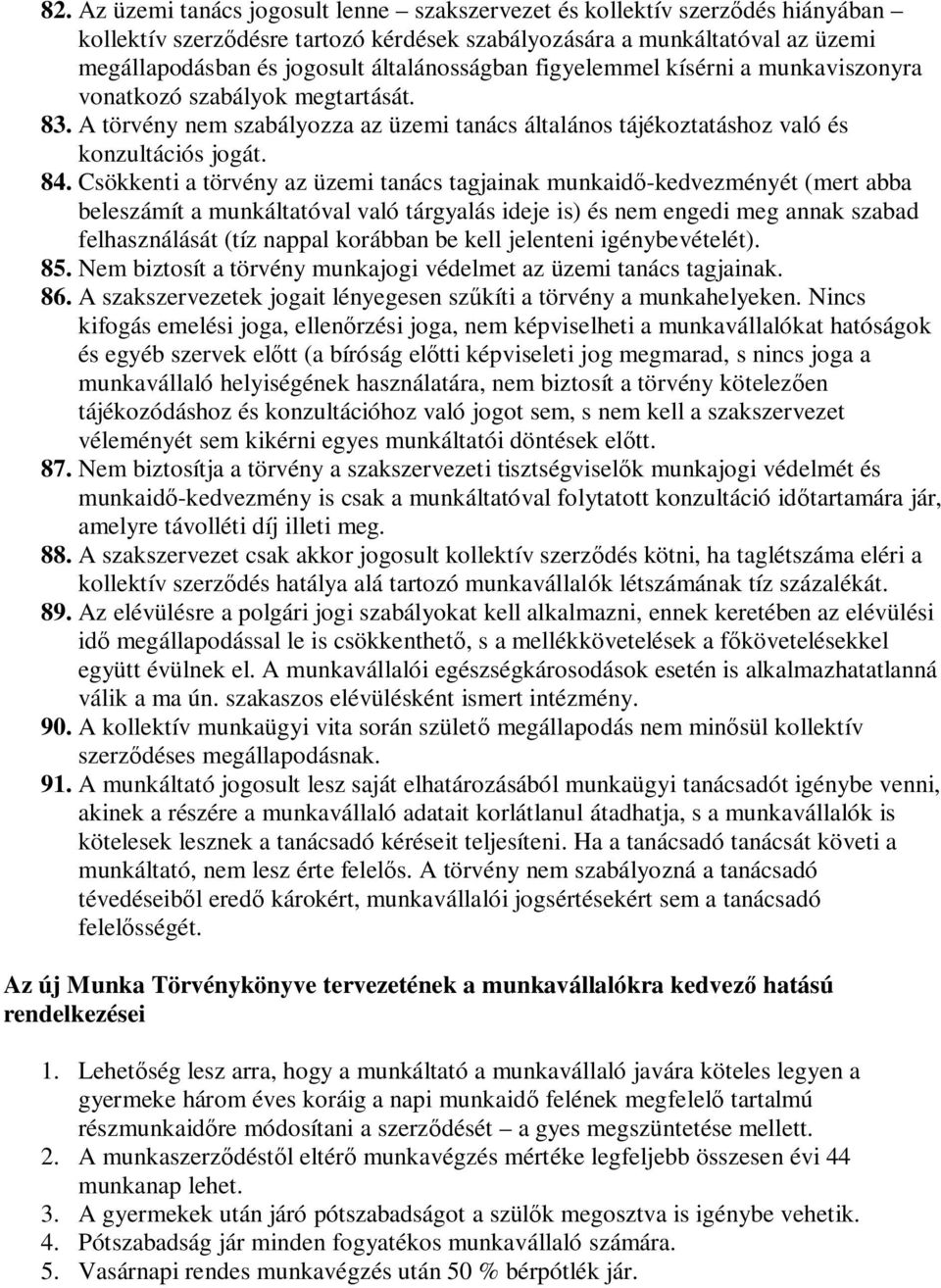 82. Az üzemi tanács jogosult lenne – szakszervezet és kollektív szerződés hiányában – kollektív szerződésre tartozó kérdések szabályozására a munkáltatóval az üzemi megállapodásban és jogosult általánosságban figyelemmel kísérni a munkaviszonyra vonatkozó szabályok megtartását.

83. A törvény nem szabályozza az üzemi tanács általános tájékoztatáshoz való és konzultációs jogát.

84. Csökkenti a törvény az üzemi tanács tagjainak munkaidő-kedvezményét (mert abba beleszámít a munkáltatóval való tárgyalás ideje is) és nem engedi meg annak szabad felhasználását (tíz nappal korábban be kell jelenteni igénybevételét).

85. Nem biztosít a törvény munkajogi védelmet az üzemi tanács tagjainak.

86. A szakszervezetek jogait lényegesen szűkíti a törvény a munkahelyeken. Nincs kifogás emelési joga, ellenőrzési joga, nem képviselheti a munkavállalókat hatóságok és egyéb szervek előtt (a bíróság előtti képviseleti jog megmarad, s nincs joga a munkavállaló helyiségének használatára, nem biztosít a törvény kötelezően tájékozódáshoz és konzultációhoz való jogot sem, s nem kell a szakszervezet véleményét sem kikérni egyes munkáltatói döntések előtt.

87. Nem biztosítja a törvény a szakszervezeti tisztségviselők munkajogi védelmét és munkaidő-kedvezmény is csak a munkáltatóval folytatott konzultáció időtartamára jár, amelyre távolléti díj illeti meg.

88. A szakszervezet csak akkor jogosult kollektív szerződés kötni, ha taglétszáma eléri a kollektív szerződés hatálya alá tartozó munkavállalók létszámának tíz százalékát.

89. Az elévülésre a polgári jogi szabályokat kell alkalmazni, ennek keretében az elévülési idő megállapodással le is csökkenthető, s a mellékkövetelések a főkövetelésekkel együtt évülnek el. A munkavállalói egészségkárosodások esetén is alkalmazhatatlanná válik a ma ún. szakaszos elévülésként ismert intézmény.

90. A kollektív munkaügyi vita során születő megállapodás nem minősül kollektív szerződéses megállapodásnak.

91. A munkáltató jogosult lesz saját elhatározásából munkaügyi tanácsadót igénybe venni, akinek a részére a munkavállaló adatait korlátlanul átadhatja, s a munkavállalók is kötelesek lesznek a tanácsadó kéréseit teljesíteni. Ha a tanácsadó tanácsát követi a munkáltató, nem lesz érte felelős. A törvény nem szabályozná a tanácsadó tévedéseiből eredő károkért, munkavállalói jogsértésekért sem a tanácsadó felelősségét.

Az új Munka Törvénykönyve tervezetének a munkavállalókra kedvező hatású rendelkezései

1. Lehetőség lesz arra, hogy a munkáltató a munkavállaló javára köteles legyen a gyermeke három éves koráig a napi munkaidő felének megfelelő tartalmú részmunkaidőre módosítani a szerződését – a gyes megszüntetése mellett.
2. A munkaszerződéstől eltérő munkavégzés mértéke legfeljebb összesen évi 44 munkanap lehet.
3. A gyermekek után járó pótszabadságot a szülők megosztva is igénybe vehetik.
4. Pótszabadság jár minden fogyatékos munkavállaló számára.
5. Vasárnapi rendes munkavégzés után 50 % bérpótlék jár.